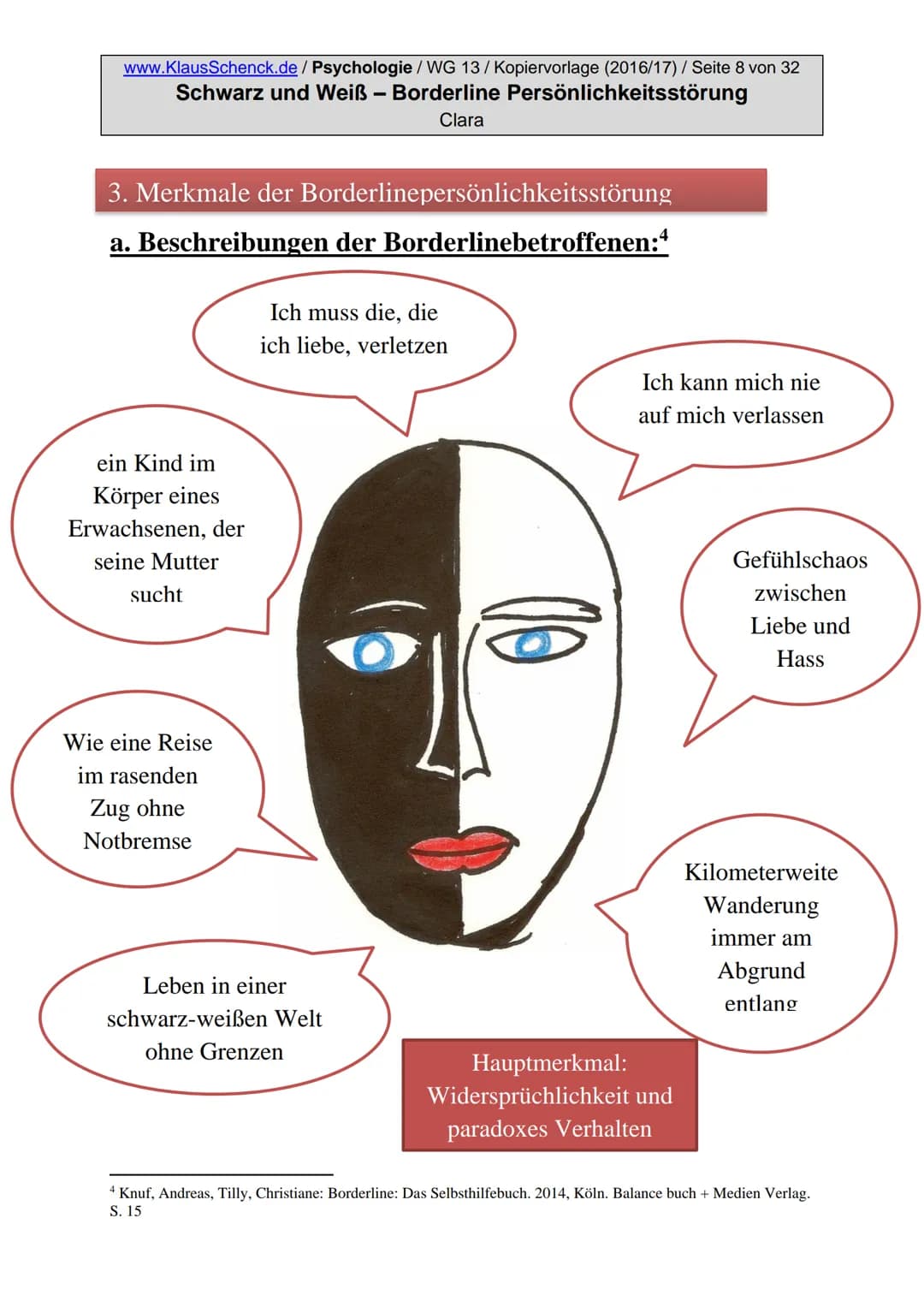 www.KlausSchenck.de / Psychologie / WG 13 / Kopiervorlage (2016/17) / Seite 8 von 32
Schwarz und Weiß – Borderline Persönlichkeitsstörung
Clara

3. Merkmale der Borderlinepersönlichkeitsstörung

a. Beschreibungen der Borderlinebetroffenen:$^4$

Ich muss die, die ich liebe, verletzen

Ich kann mich nie auf mich verlassen

ein Kind im Körper eines Erwachsenen, der seine Mutter sucht

Gefühlschaos zwischen Liebe und Hass

Wie eine Reise im rasenden Zug ohne Notbremse

Kilometerweite Wanderung immer am Abgrund entlang

Leben in einer schwarz-weißen Welt ohne Grenzen

Hauptmerkmal: Widersprüchlichkeit und paradoxes Verhalten

$^4$ Knuf, Andreas, Tilly, Christiane: Borderline: Das Selbsthilfebuch. 2014, Köln. Balance buch + Medien Verlag. S. 15